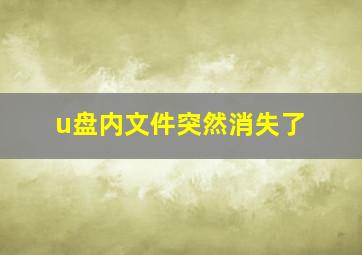 u盘内文件突然消失了